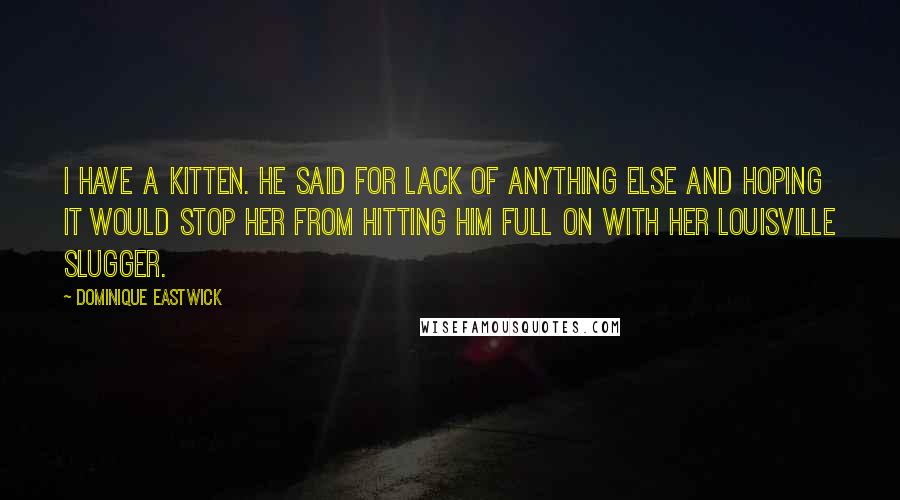 I HAVE A KITTEN. HE SAID FOR LACK OF ANYTHING ELSE AND HOPING IT WOULD STOP HER FROM HITTING HIM FULL ON WITH HER LOUISVILLE SLUGGER.

~ DOMINIQUE EASTWICK

WISEFAMOUSQUOTES.COM